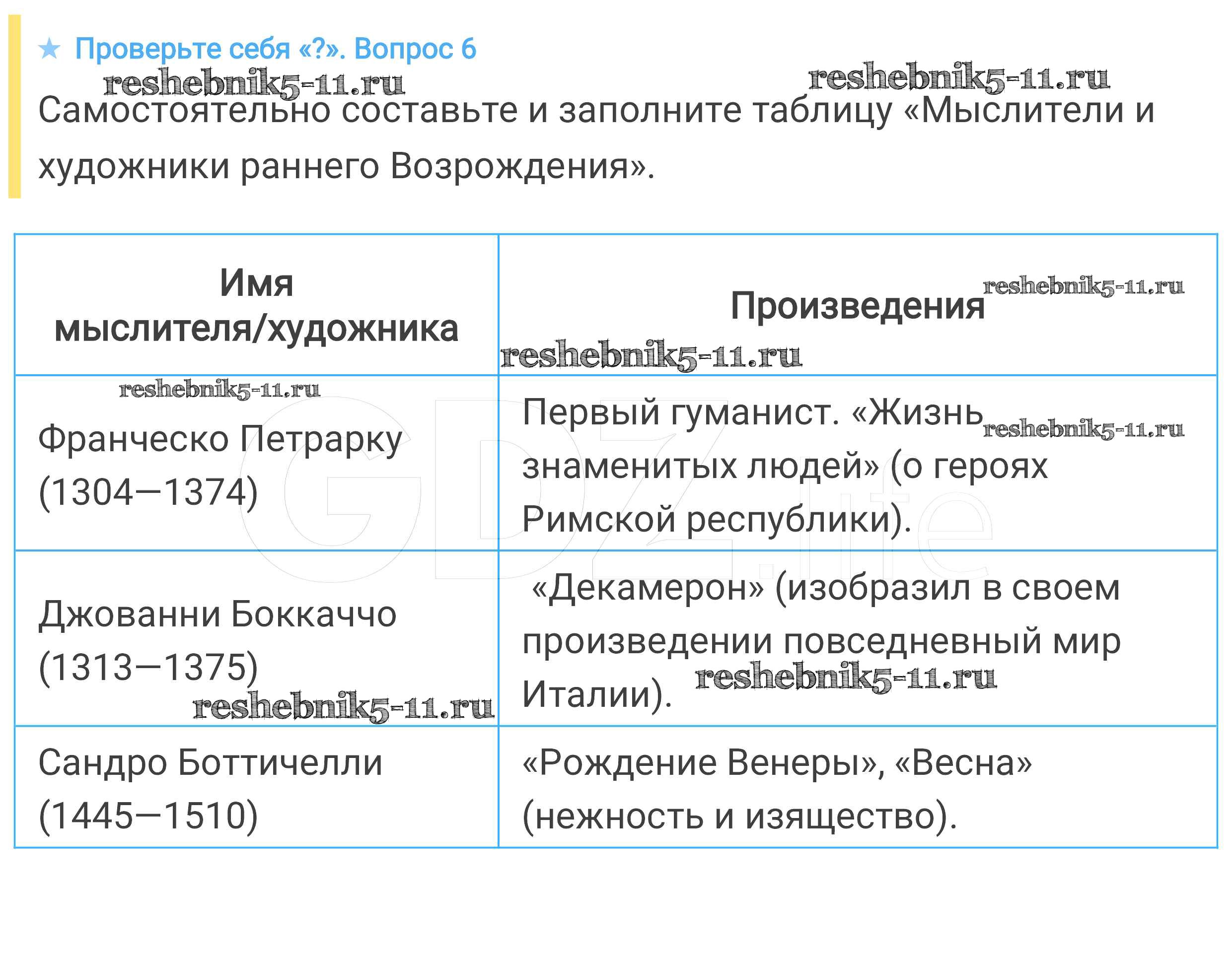 ★ Проверьте себя «?». Вопрос 6

reshebnik5-11.ru reshebnik5-11.ru

Самостоятельно составьте и заполните таблицу «Мыслители и художники раннего Возрождения».

| Имя мыслителя/художника | Произведения reshebnik5-11.ru reshebnik5-11.ru |
|---|---|
| reshebnik5-11.ru Франческо Петрарку (1304—1374) | Первый гуманист. «Жизнь reshebnik5-11.ru знаменитых людей» (о героях Римской республики). |
| Джованни Боккаччо (1313—1375) reshebnik5-11.ru | «Декамерон» (изобразил в своем произведении повседневный мир Италии). reshebnik5-11.ru |
| Сандро Боттичелли (1445—1510) | «Рождение Венеры», «Весна» (нежность и изящество). |

GDZ.life